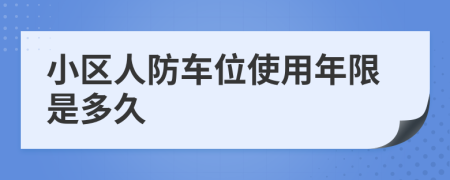 小区人防车位使用年限是多久